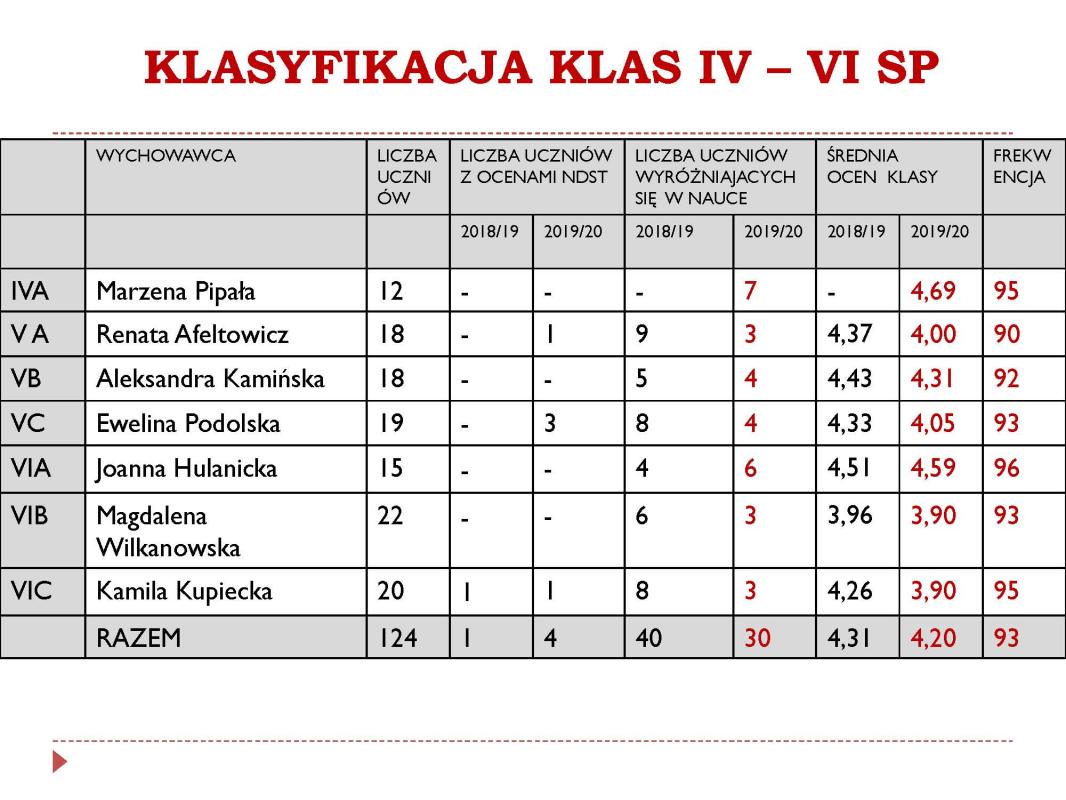 KLASYFIKACJA KLAS IV – VI SP

| | WYCHOWAWCA | LICZBA UCZNIÓW | LICZBA UCZNIÓW Z OCENAMI NDST | | LICZBA UCZNIÓW WYRÓŻNIAJACYCH SIĘ W NAUCE | | ŚREDNIA OCEN KLASY | | FREKWENCJA |
|---|---|---|---|---|---|---|---|---|---|
| | | | 2018/19 | 2019/20 | 2018/19 | 2019/20 | 2018/19 | 2019/20 | |
| IVA | Marzena Pipała | 12 | - | - | - | 7 | - | 4,69 | 95 |
| V A | Renata Afeltowicz | 18 | - | 1 | 9 | 3 | 4,37 | 4,00 | 90 |
| VB | Aleksandra Kamińska | 18 | - | - | 5 | 4 | 4,43 | 4,31 | 92 |
| VC | Ewelina Podolska | 19 | - | 3 | 8 | 4 | 4,33 | 4,05 | 93 |
| VIA | Joanna Hulanicka | 15 | - | - | 4 | 6 | 4,51 | 4,59 | 96 |
| VIB | Magdalena Wilkanowska | 22 | - | - | 6 | 3 | 3,96 | 3,90 | 93 |
| VIC | Kamila Kupiecka | 20 | 1 | 1 | 8 | 3 | 4,26 | 3,90 | 95 |
| | RAZEM | 124 | 1 | 4 | 40 | 30 | 4,31 | 4,20 | 93 |